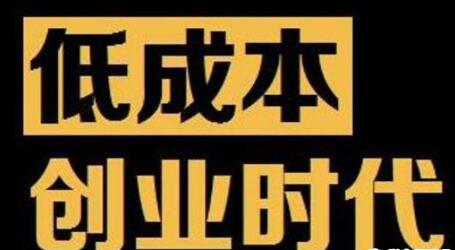 低成本
创业时代